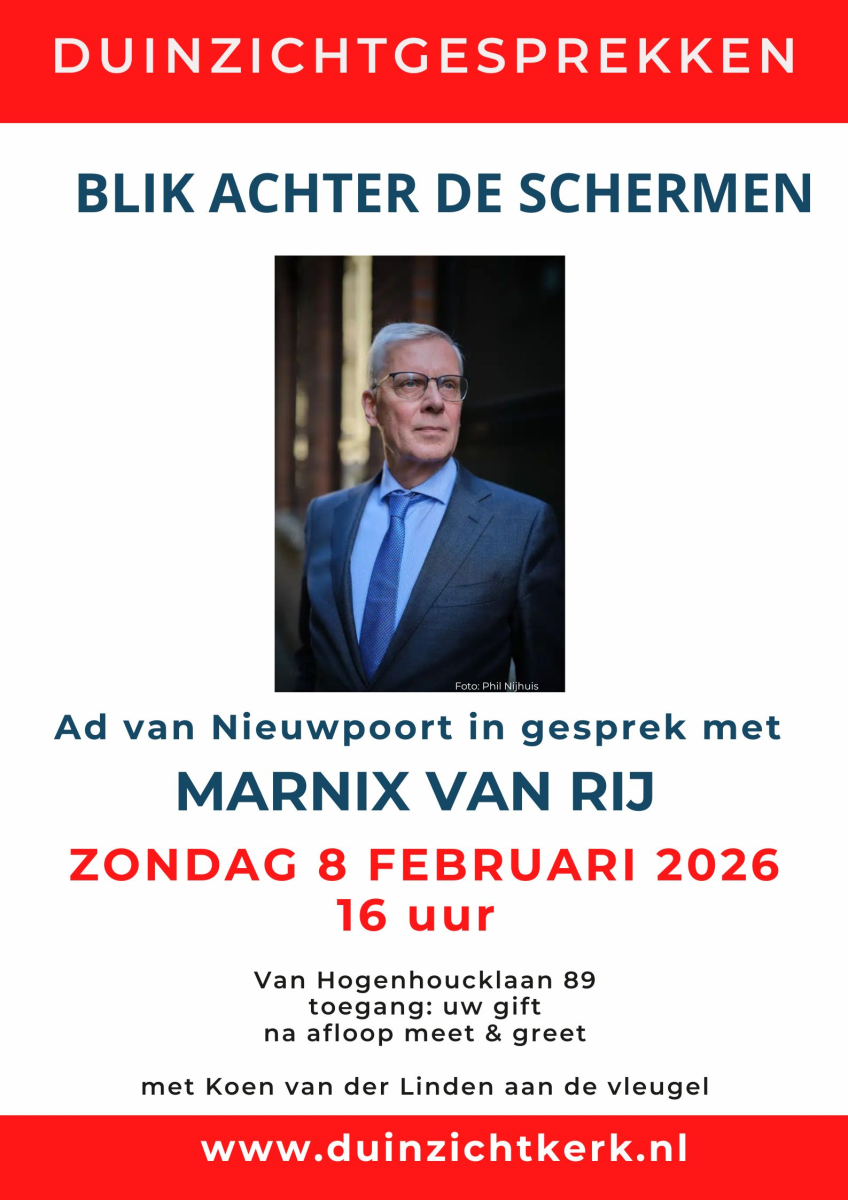 DUINZICHTGESPREKKEN

BLIK ACHTER DE SCHERMEN

Foto: Phil Nijhuis

Ad van Nieuwpoort in gesprek met

MARNIX VAN RIJ

ZONDAG 8 FEBRUARI 2026
16 uur

Van Hogenhoucklaan 89
toegang: uw gift
na afloop meet & greet

met Koen van der Linden aan de vleugel

www.duinzichtkerk.nl